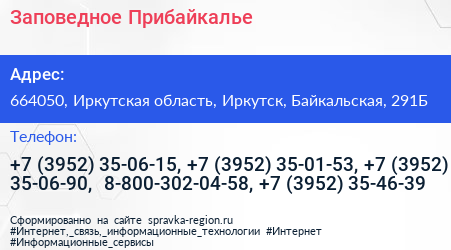 Заповедное Прибайкалье

Адрес:

664050, Иркутская область, Иркутск, Байкальская, 291Б

Телефон:

+7 (3952) 35-06-15, +7 (3952) 35-01-53, +7 (3952) 35-06-90, 8-800-302-04-58, +7 (3952) 35-46-39

Сформированно на сайте spravka-region.ru #Интернет,_связь,_информационные_технологии #Интернет #Информационные_сервисы